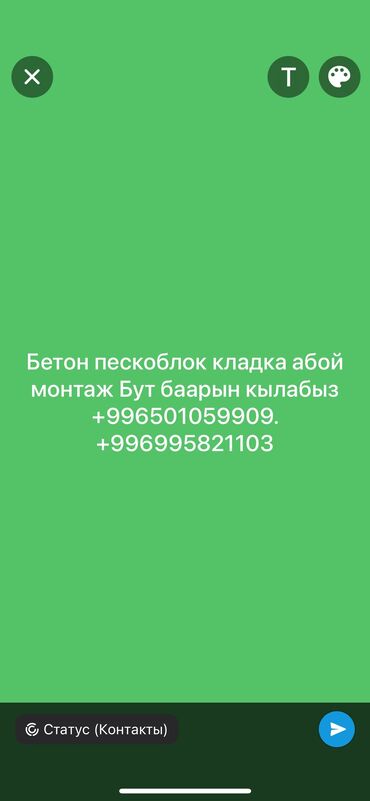 T

Бетон пескоблок кладка абой монтаж Бут баарын кылабыз +996501059909. +996995821103

Статус (Контакты)